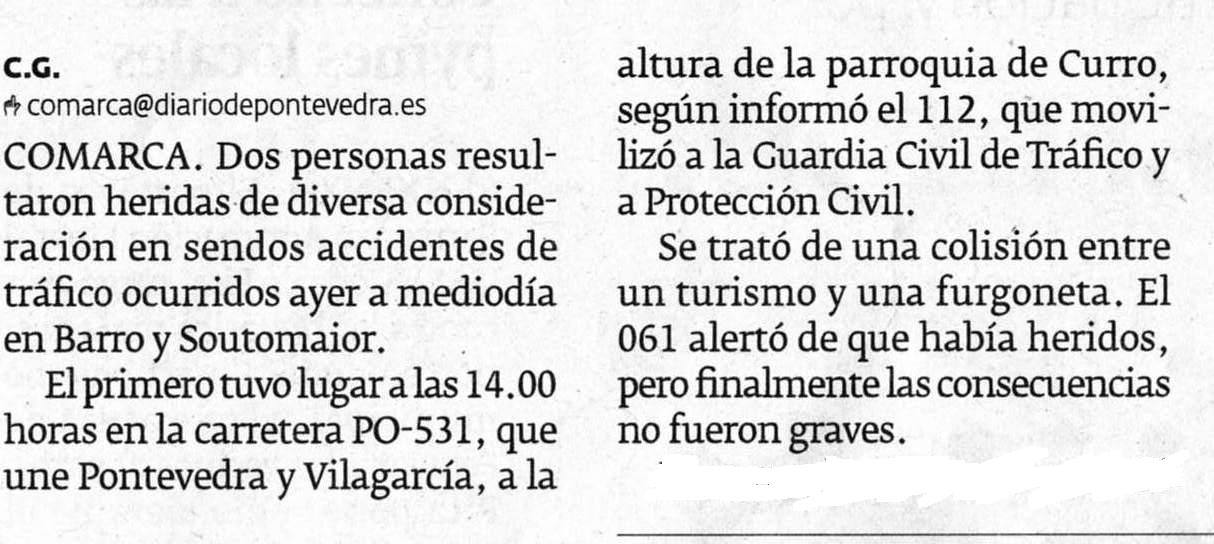 C.G.
comarca@diariodepontevedra.es

COMARCA. Dos personas resultaron heridas de diversa consideración en sendos accidentes de tráfico ocurridos ayer a mediodía en Barro y Soutomaior.

El primero tuvo lugar a las 14.00 horas en la carretera PO-531, que une Pontevedra y Vilagarcía, a la altura de la parroquia de Curro, según informó el 112, que movilizó a la Guardia Civil de Tráfico y a Protección Civil.

Se trató de una colisión entre un turismo y una furgoneta. El 061 alertó de que había heridos, pero finalmente las consecuencias no fueron graves.